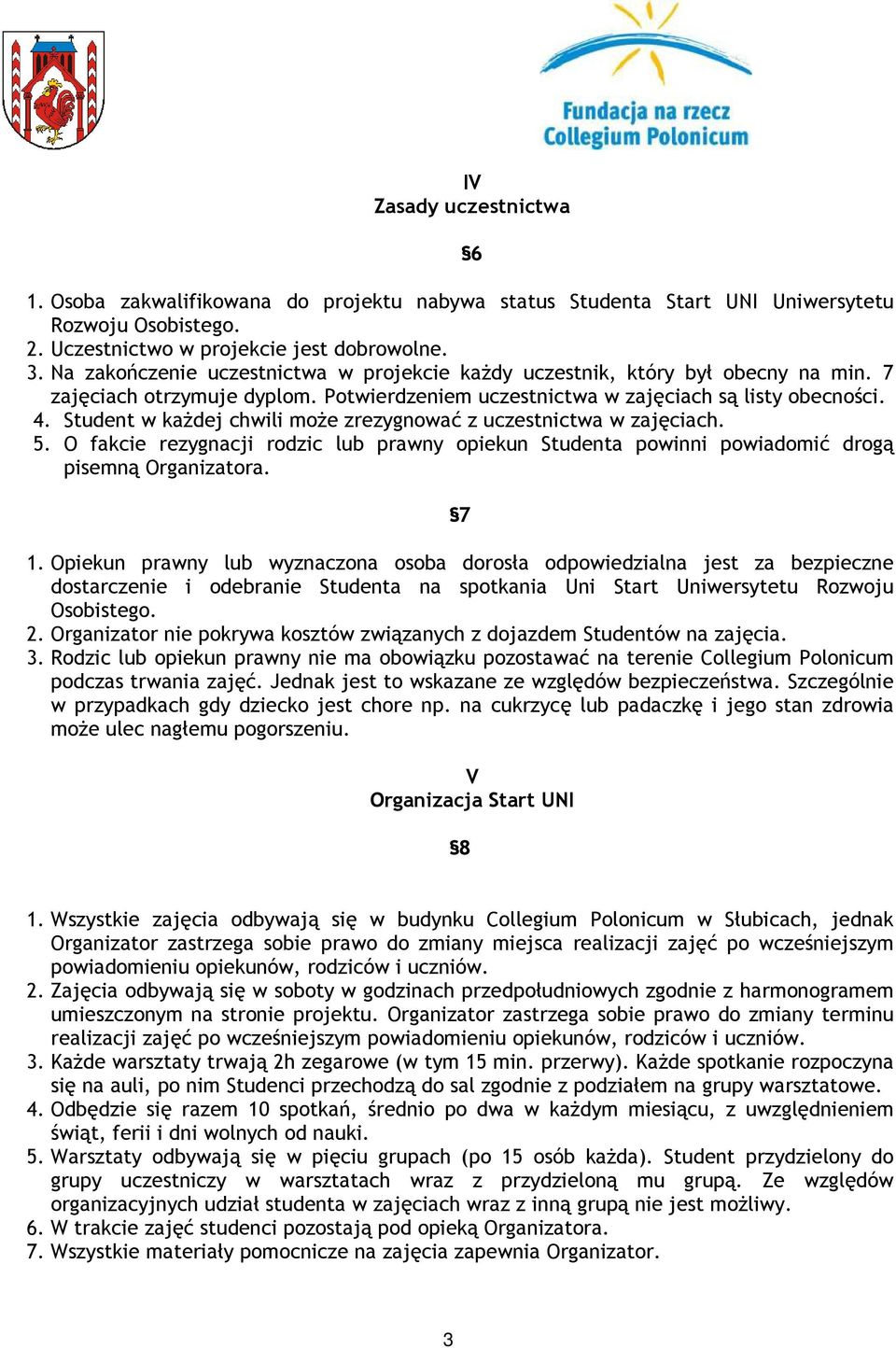 Fundacja na rzecz Collegium Polonicum

IV
Zasady uczestnictwa

§6

1. Osoba zakwalifikowana do projektu nabywa status Studenta Start UNI Uniwersytetu Rozwoju Osobistego.
2. Uczestnictwo w projekcie jest dobrowolne.
3. Na zakończenie uczestnictwa w projekcie każdy uczestnik, który był obecny na min. 7 zajęciach otrzymuje dyplom. Potwierdzeniem uczestnictwa w zajęciach są listy obecności.
4. Student w każdej chwili może zrezygnować z uczestnictwa w zajęciach.
5. O fakcie rezygnacji rodzic lub prawny opiekun Studenta powinni powiadomić drogą pisemną Organizatora.

§7

1. Opiekun prawny lub wyznaczona osoba dorosła odpowiedzialna jest za bezpieczne dostarczenie i odebranie Studenta na spotkania Uni Start Uniwersytetu Rozwoju Osobistego.
2. Organizator nie pokrywa kosztów związanych z dojazdem Studentów na zajęcia.
3. Rodzic lub opiekun prawny nie ma obowiązku pozostawać na terenie Collegium Polonicum podczas trwania zajęć. Jednak jest to wskazane ze względów bezpieczeństwa. Szczególnie w przypadkach gdy dziecko jest chore np. na cukrzycę lub padaczkę i jego stan zdrowia może ulec nagłemu pogorszeniu.

V
Organizacja Start UNI

§8

1. Wszystkie zajęcia odbywają się w budynku Collegium Polonicum w Słubicach, jednak Organizator zastrzega sobie prawo do zmiany miejsca realizacji zajęć po wcześniejszym powiadomieniu opiekunów, rodziców i uczniów.
2. Zajęcia odbywają się w soboty w godzinach przedpołudniowych zgodnie z harmonogramem umieszczonym na stronie projektu. Organizator zastrzega sobie prawo do zmiany terminu realizacji zajęć po wcześniejszym powiadomieniu opiekunów, rodziców i uczniów.
3. Każde warsztaty trwają 2h zegarowe (w tym 15 min. przerwy). Każde spotkanie rozpoczyna się na auli, po nim Studenci przechodzą do sal zgodnie z podziałem na grupy warsztatowe.
4. Odbędzie się razem 10 spotkań, średnio po dwa w każdym miesiącu, z uwzględnieniem świąt, ferii i dni wolnych od nauki.
5. Warsztaty odbywają się w pięciu grupach (po 15 osób każda). Student przydzielony do grupy uczestniczy w warsztatach wraz z przydzieloną mu grupą. Ze względów organizacyjnych udział studenta w zajęciach wraz z inną grupą nie jest możliwy.
6. W trakcie zajęć studenci pozostają pod opieką Organizatora.
7. Wszystkie materiały pomocnicze na zajęcia zapewnia Organizator.

3